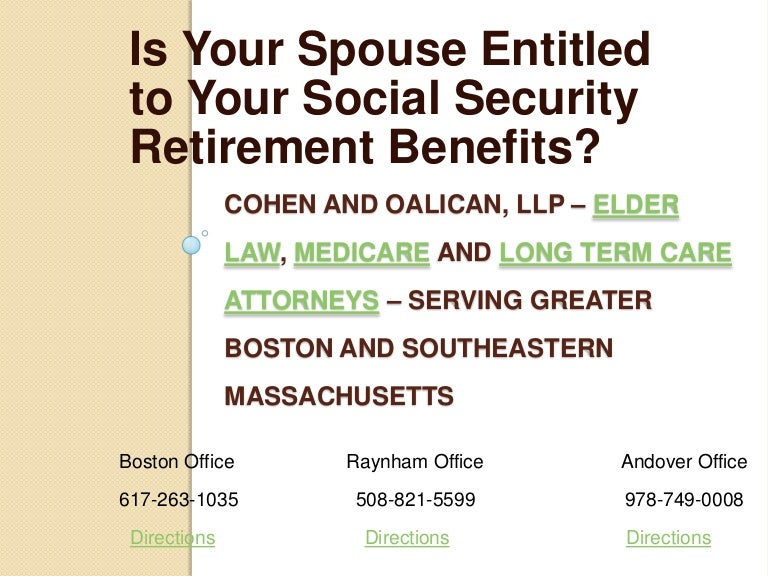 Is Your Spouse Entitled to Your Social Security Retirement Benefits?

COHEN AND OALICAN, LLP – ELDER LAW, MEDICARE AND LONG TERM CARE ATTORNEYS – SERVING GREATER BOSTON AND SOUTHEASTERN MASSACHUSETTS

Boston Office
617-263-1035
Directions

Raynham Office
508-821-5599
Directions

Andover Office
978-749-0008
Directions